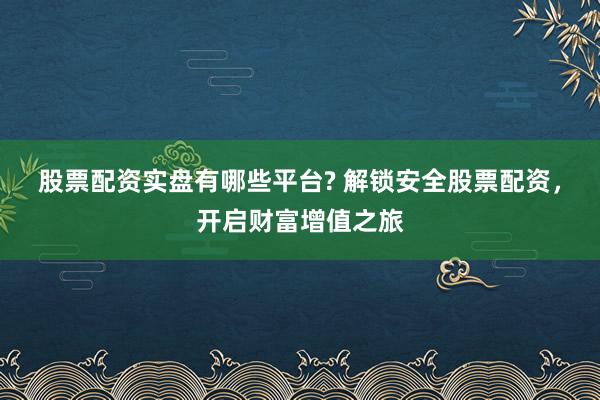 股票配资实盘有哪些平台? 解锁安全股票配资，开启财富增值之旅